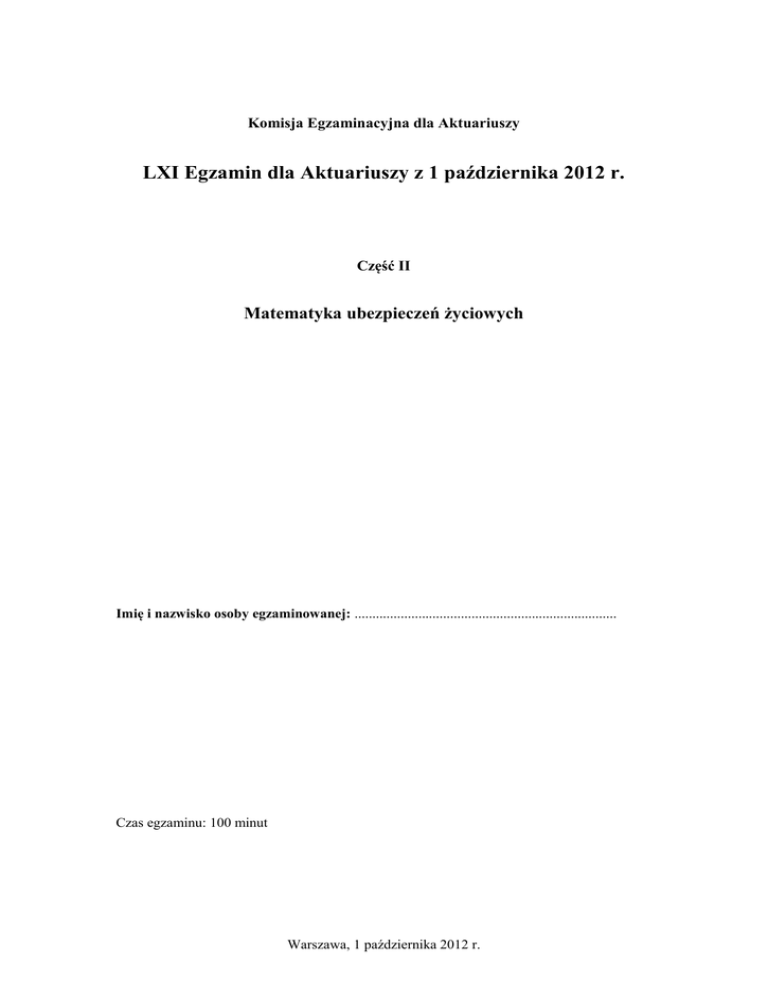 Komisja Egzaminacyjna dla Aktuariuszy

LXI Egzamin dla Aktuariuszy z 1 października 2012 r.

Część II

Matematyka ubezpieczeń życiowych

Imię i nazwisko osoby egzaminowanej: ..........................................................................

Czas egzaminu: 100 minut

Warszawa, 1 października 2012 r.